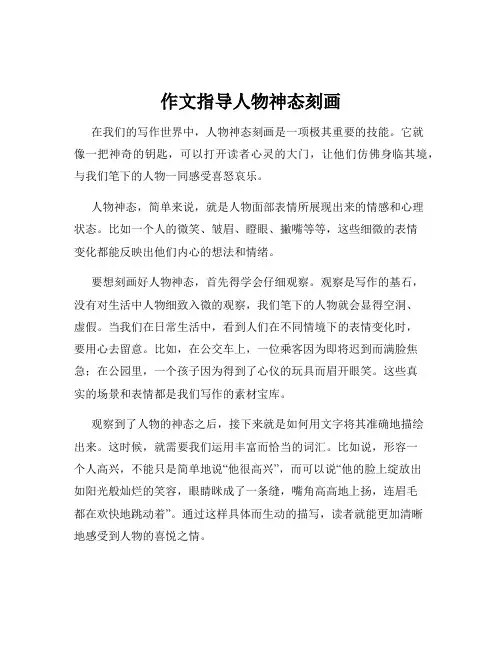 作文指导人物神态刻画

在我们的写作世界中，人物神态刻画是一项极其重要的技能。它就像一把神奇的钥匙，可以打开读者心灵的大门，让他们仿佛身临其境，与我们笔下的人物一同感受喜怒哀乐。

人物神态，简单来说，就是人物面部表情所展现出来的情感和心理状态。比如一个人的微笑、皱眉、瞪眼、撇嘴等等，这些细微的表情变化都能反映出他们内心的想法和情绪。

要想刻画好人物神态，首先得学会仔细观察。观察是写作的基石，没有对生活中人物细致入微的观察，我们笔下的人物就会显得空洞、虚假。当我们在日常生活中，看到人们在不同情境下的表情变化时，要用心去留意。比如，在公交车上，一位乘客因为即将迟到而满脸焦急；在公园里，一个孩子因为得到了心仪的玩具而眉开眼笑。这些真实的场景和表情都是我们写作的素材宝库。

观察到了人物的神态之后，接下来就是如何用文字将其准确地描绘出来。这时候，就需要我们运用丰富而恰当的词汇。比如说，形容一个人高兴，不能只是简单地说“他很高兴”，而可以说“他的脸上绽放出如阳光般灿烂的笑容，眼睛眯成了一条缝，嘴角高高地上扬，连眉毛都在欢快地跳动着”。通过这样具体而生动的描写，读者就能更加清晰地感受到人物的喜悦之情。